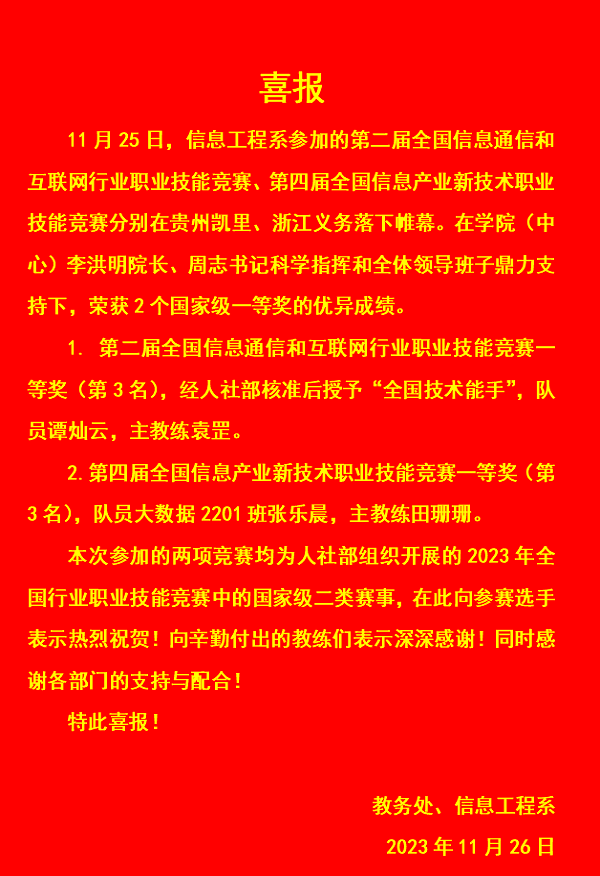 喜报

11月25日，信息工程系参加的第二届全国信息通信和互联网行业职业技能竞赛、第四届全国信息产业新技术职业技能竞赛分别在贵州凯里、浙江义务落下帷幕。在学院（中心）李洪明院长、周志书记科学指挥和全体领导班子鼎力支持下，荣获2个国家级一等奖的优异成绩。

1. 第二届全国信息通信和互联网行业职业技能竞赛一等奖（第3名），经人社部核准后授予“全国技术能手”，队员谭灿云，主教练袁罡。

2.第四届全国信息产业新技术职业技能竞赛一等奖（第3名），队员大数据2201班张乐晨，主教练田珊珊。

本次参加的两项竞赛均为人社部组织开展的2023年全国行业职业技能竞赛中的国家级二类赛事，在此向参赛选手表示热烈祝贺！向辛勤付出的教练们表示深深感谢！同时感谢各部门的支持与配合！

特此喜报！

教务处、信息工程系

2023年11月26日